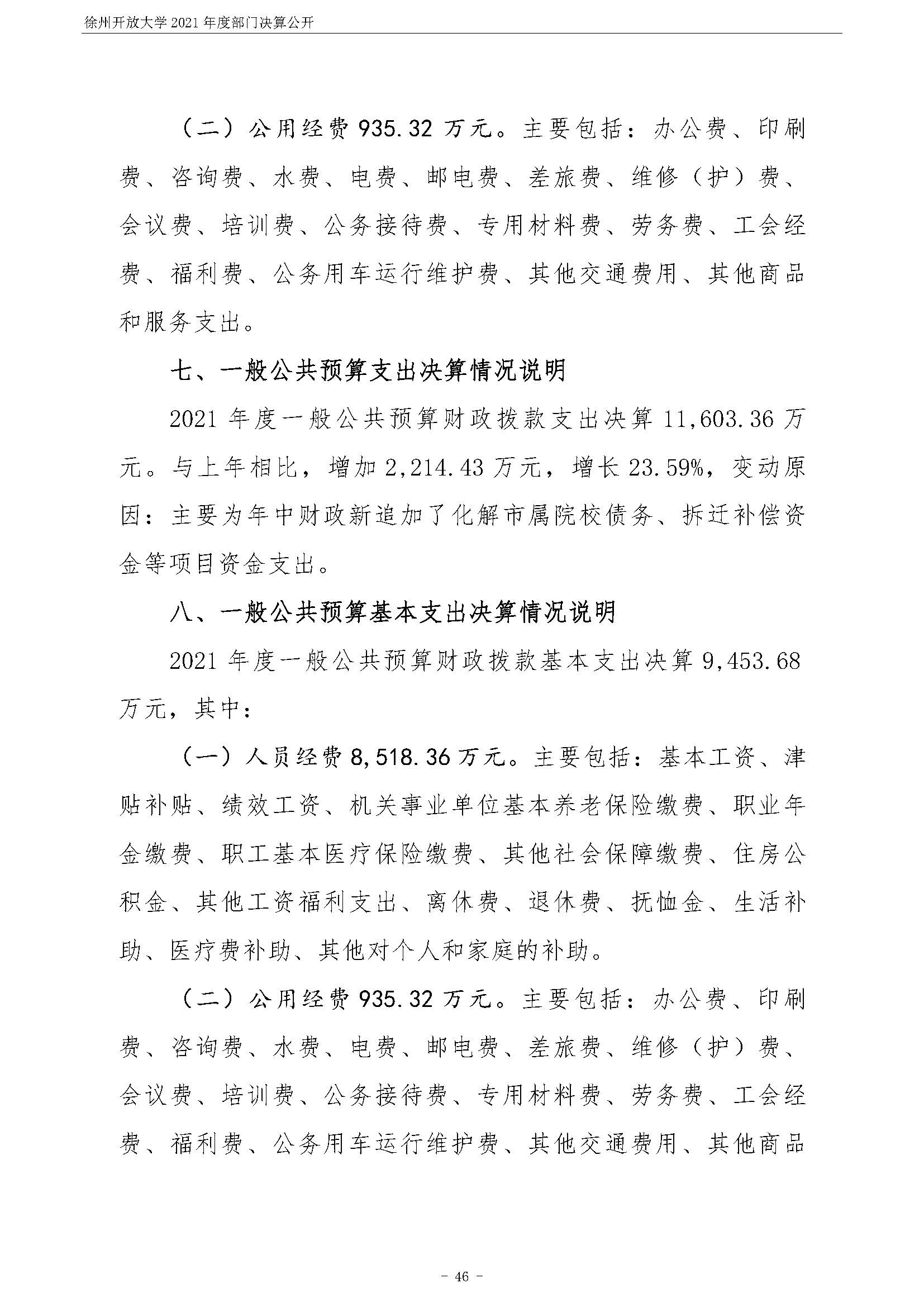 徐州开放大学 2021 年度部门决算公开

（二）公用经费 935.32 万元。主要包括：办公费、印刷费、咨询费、水费、电费、邮电费、差旅费、维修（护）费、会议费、培训费、公务接待费、专用材料费、劳务费、工会经费、福利费、公务用车运行维护费、其他交通费用、其他商品和服务支出。

七、一般公共预算支出决算情况说明

2021 年度一般公共预算财政拨款支出决算 11,603.36 万元。与上年相比，增加 2,214.43 万元，增长 23.59%，变动原因：主要为年中财政新追加了化解市属院校债务、拆迁补偿资金等项目资金支出。

八、一般公共预算基本支出决算情况说明

2021 年度一般公共预算财政拨款基本支出决算 9,453.68 万元，其中：

（一）人员经费 8,518.36 万元。主要包括：基本工资、津贴补贴、绩效工资、机关事业单位基本养老保险缴费、职业年金缴费、职工基本医疗保险缴费、其他社会保障缴费、住房公积金、其他工资福利支出、离休费、退休费、抚恤金、生活补助、医疗费补助、其他对个人和家庭的补助。

（二）公用经费 935.32 万元。主要包括：办公费、印刷费、咨询费、水费、电费、邮电费、差旅费、维修（护）费、会议费、培训费、公务接待费、专用材料费、劳务费、工会经费、福利费、公务用车运行维护费、其他交通费用、其他商品

－ 46 －